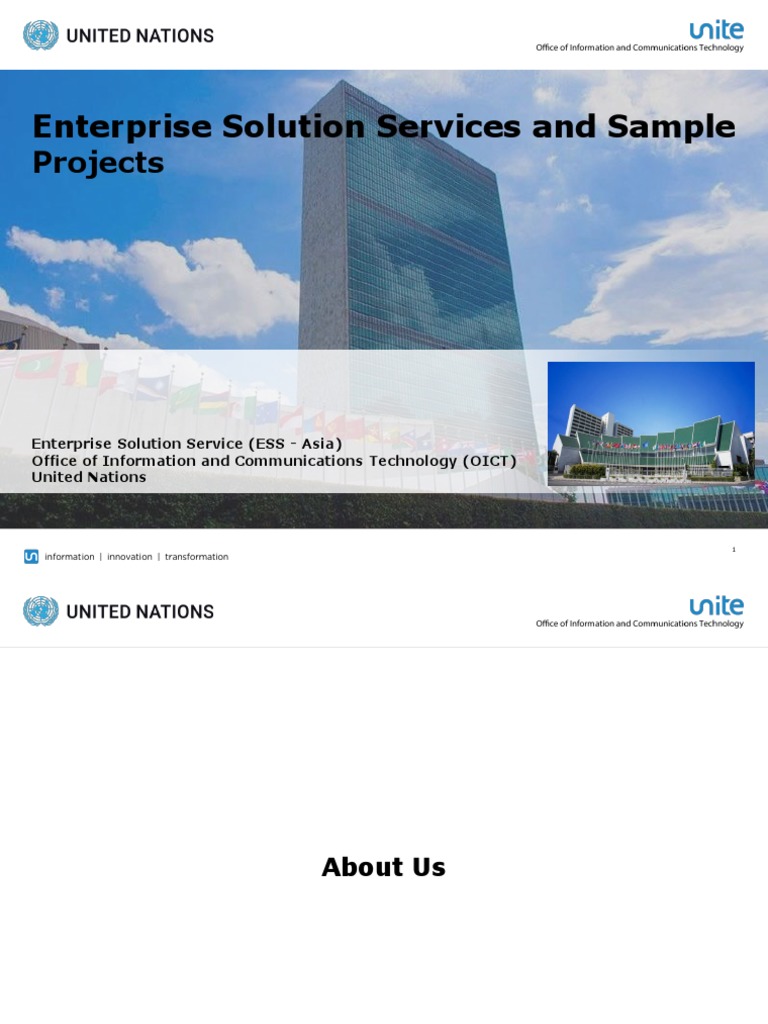 UNITED NATIONS

unite
Office of Information and Communications Technology

Enterprise Solution Services and Sample Projects

Enterprise Solution Service (ESS - Asia)
Office of Information and Communications Technology (OICT)
United Nations

information | innovation | transformation

1

UNITED NATIONS

unite
Office of Information and Communications Technology

About Us